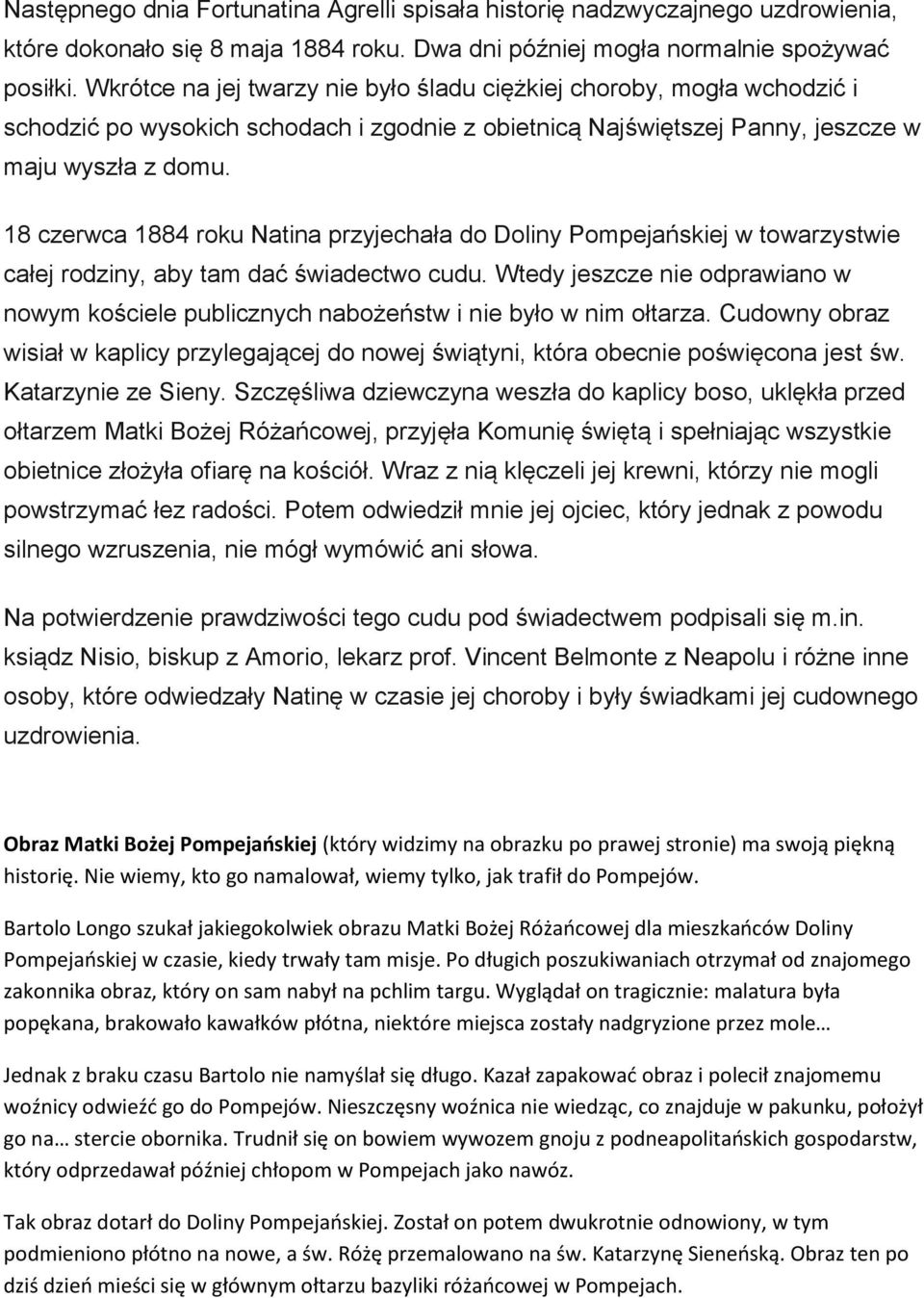 Następnego dnia Fortunatina Agrelli spisała historię nadzwyczajnego uzdrowienia, które dokonało się 8 maja 1884 roku. Dwa dni później mogła normalnie spożywać posiłki. Wkrótce na jej twarzy nie było śladu ciężkiej choroby, mogła wchodzić i schodzić po wysokich schodach i zgodnie z obietnicą Najświętszej Panny, jeszcze w maju wyszła z domu.

18 czerwca 1884 roku Natina przyjechała do Doliny Pompejańskiej w towarzystwie całej rodziny, aby tam dać świadectwo cudu. Wtedy jeszcze nie odprawiano w nowym kościele publicznych nabożeństw i nie było w nim ołtarza. Cudowny obraz wisiał w kaplicy przylegającej do nowej świątyni, która obecnie poświęcona jest św. Katarzynie ze Sieny. Szczęśliwa dziewczyna weszła do kaplicy boso, uklękła przed ołtarzem Matki Bożej Różańcowej, przyjęła Komunię świętą i spełniając wszystkie obietnice złożyła ofiarę na kościół. Wraz z nią klęczeli jej krewni, którzy nie mogli powstrzymać łez radości. Potem odwiedził mnie jej ojciec, który jednak z powodu silnego wzruszenia, nie mógł wymówić ani słowa.

Na potwierdzenie prawdziwości tego cudu pod świadectwem podpisali się m.in. ksiądz Nisio, biskup z Amorio, lekarz prof. Vincent Belmonte z Neapolu i różne inne osoby, które odwiedzały Natinę w czasie jej choroby i były świadkami jej cudownego uzdrowienia.

Obraz Matki Bożej Pompejańskiej (który widzimy na obrazku po prawej stronie) ma swoją piękną historię. Nie wiemy, kto go namalował, wiemy tylko, jak trafił do Pompejów.

Bartolo Longo szukał jakiegokolwiek obrazu Matki Bożej Różańcowej dla mieszkańców Doliny Pompejańskiej w czasie, kiedy trwały tam misje. Po długich poszukiwaniach otrzymał od znajomego zakonnika obraz, który on sam nabył na pchlim targu. Wyglądał on tragicznie: malatura była popękana, brakowało kawałków płótna, niektóre miejsca zostały nadgryzione przez mole…

Jednak z braku czasu Bartolo nie namyślał się długo. Kazał zapakować obraz i polecił znajomemu woźnicy odwieźć go do Pompejów. Nieszczęsny woźnica nie wiedząc, co znajduje w pakunku, położył go na… stercie obornika. Trudnił się on bowiem wywozem gnoju z podneapolitańskich gospodarstw, który odprzedawał później chłopom w Pompejach jako nawóz.

Tak obraz dotarł do Doliny Pompejańskiej. Został on potem dwukrotnie odnowiony, w tym podmieniono płótno na nowe, a św. Różę przemalowano na św. Katarzynę Sieneńską. Obraz ten po dziś dzień mieści się w głównym ołtarzu bazyliki różańcowej w Pompejach.